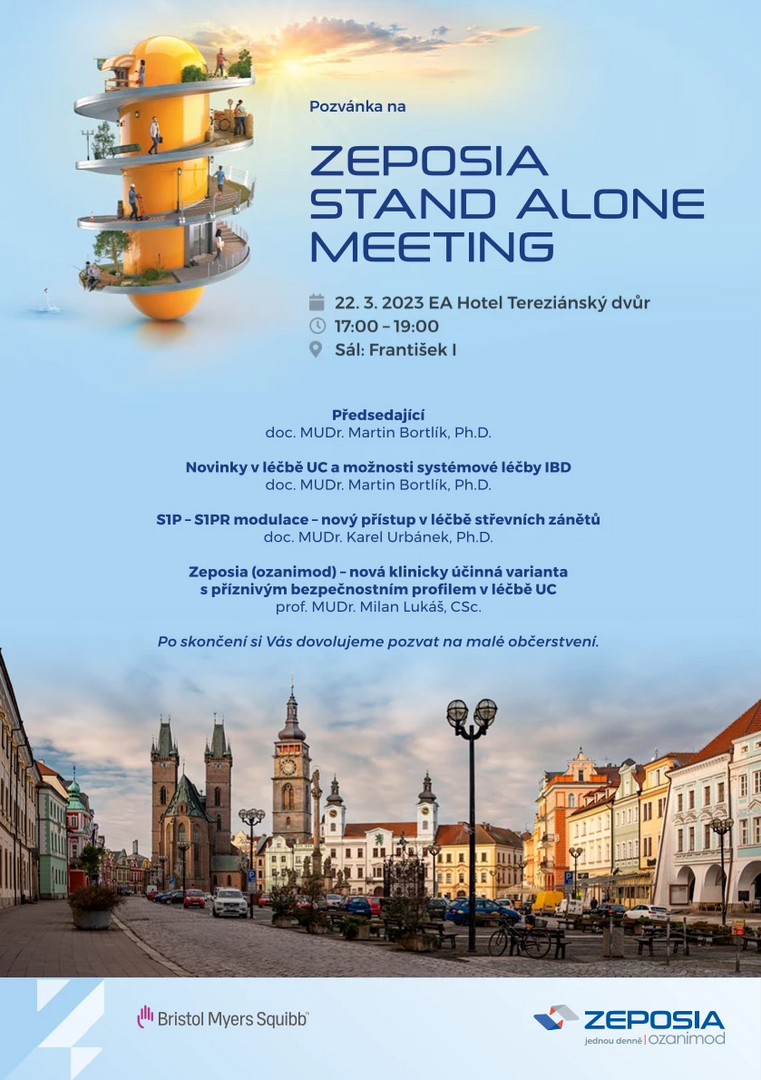 Pozvánka na

ZEPOSIA STAND ALONE MEETING

22. 3. 2023 EA Hotel Tereziánský dvůr
17:00 – 19:00
Sál: František I

Předsedající
doc. MUDr. Martin Bortlík, Ph.D.

Novinky v léčbě UC a možnosti systémové léčby IBD
doc. MUDr. Martin Bortlík, Ph.D.

S1P – S1PR modulace – nový přístup v léčbě střevních zánětů
doc. MUDr. Karel Urbánek, Ph.D.

Zeposia (ozanimod) – nová klinicky účinná varianta s příznivým bezpečnostním profilem v léčbě UC
prof. MUDr. Milan Lukáš, CSc.

Po skončení si Vás dovolujeme pozvat na malé občerstvení.

Bristol Myers Squibb

ZEPOSIA
jednou denně | ozanimod